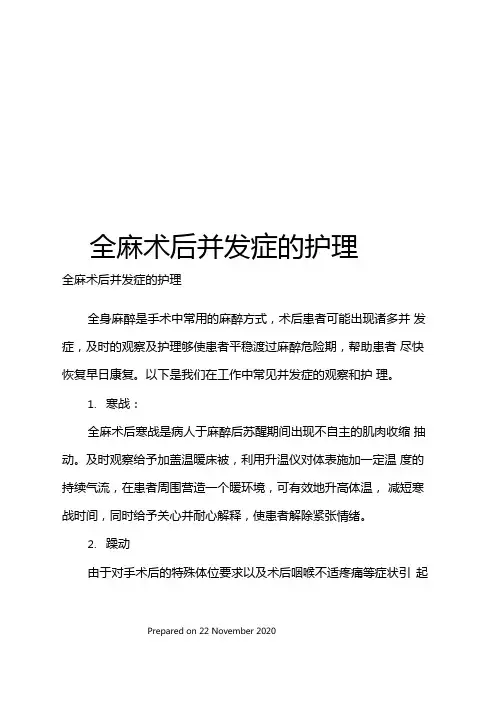 全麻术后并发症的护理

全麻术后并发症的护理

全身麻醉是手术中常用的麻醉方式，术后患者可能出现诸多并 发症，及时的观察及护理够使患者平稳渡过麻醉危险期，帮助患者 尽快恢复早日康复。以下是我们在工作中常见并发症的观察和护 理。

1. 寒战：

全麻术后寒战是病人于麻醉后苏醒期间出现不自主的肌肉收缩 抽动。及时观察给予加盖温暖床被，利用升温仪对体表施加一定温 度的持续气流，在患者周围营造一个暖环境，可有效地升高体温， 减短寒战时间，同时给予关心并耐心解释，使患者解除紧张情绪。

2. 躁动

由于对手术后的特殊体位要求以及术后咽喉不适疼痛等症状引 起

Prepared on 22 November 2020